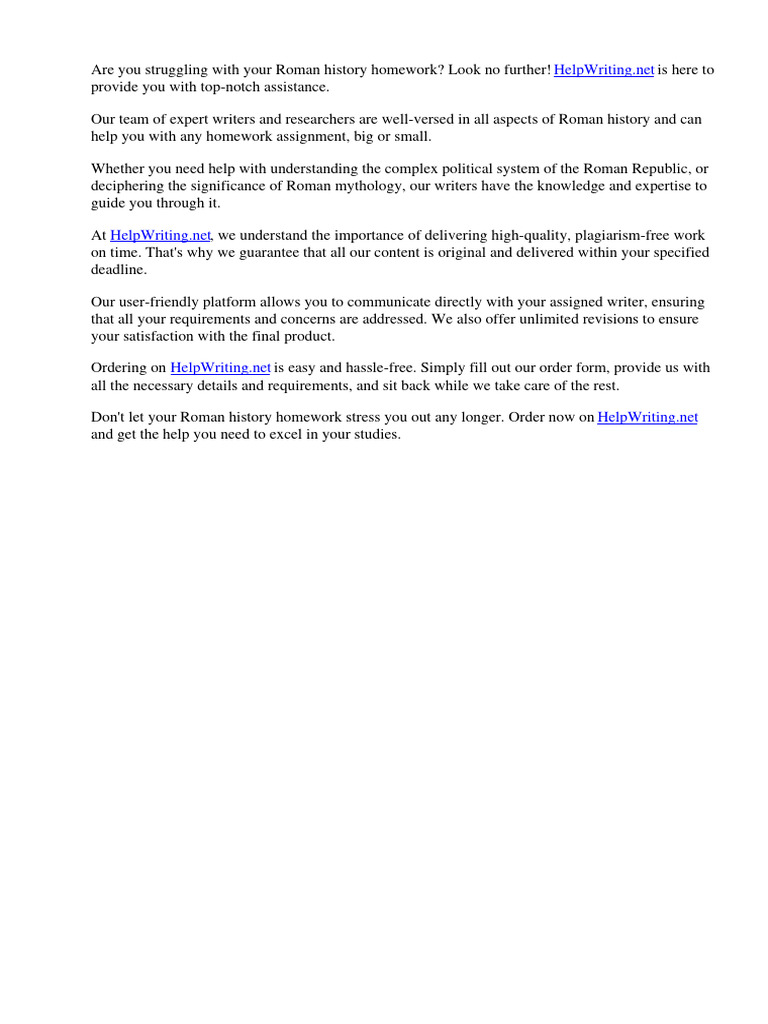 Are you struggling with your Roman history homework? Look no further! HelpWriting.net is here to provide you with top-notch assistance.

Our team of expert writers and researchers are well-versed in all aspects of Roman history and can help you with any homework assignment, big or small.

Whether you need help with understanding the complex political system of the Roman Republic, or deciphering the significance of Roman mythology, our writers have the knowledge and expertise to guide you through it.

At HelpWriting.net, we understand the importance of delivering high-quality, plagiarism-free work on time. That's why we guarantee that all our content is original and delivered within your specified deadline.

Our user-friendly platform allows you to communicate directly with your assigned writer, ensuring that all your requirements and concerns are addressed. We also offer unlimited revisions to ensure your satisfaction with the final product.

Ordering on HelpWriting.net is easy and hassle-free. Simply fill out our order form, provide us with all the necessary details and requirements, and sit back while we take care of the rest.

Don't let your Roman history homework stress you out any longer. Order now on HelpWriting.net and get the help you need to excel in your studies.